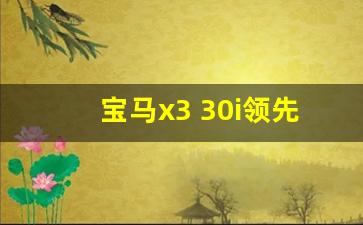 宝马x3 30i领先